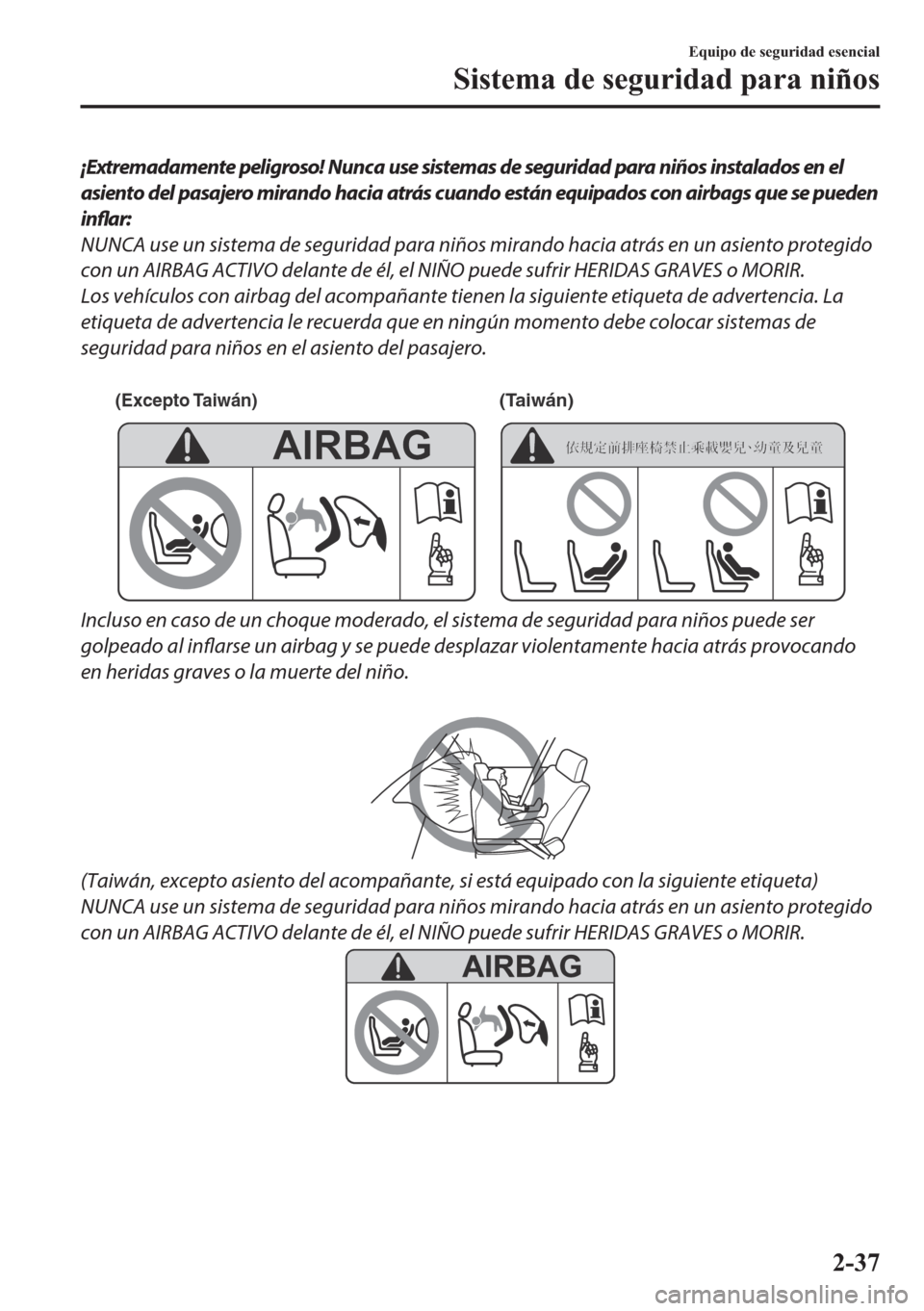 Equipo de seguridad esencial

Sistema de seguridad para niños

¡Extremadamente peligroso! Nunca use sistemas de seguridad para niños instalados en el asiento del pasajero mirando hacia atrás cuando están equipados con airbags que se pueden inflar:

NUNCA use un sistema de seguridad para niños mirando hacia atrás en un asiento protegido con un AIRBAG ACTIVO delante de él, el NIÑO puede sufrir HERIDAS GRAVES o MORIR.

Los vehículos con airbag del acompañante tienen la siguiente etiqueta de advertencia. La etiqueta de advertencia le recuerda que en ningún momento debe colocar sistemas de seguridad para niños en el asiento del pasajero.

(Excepto Taiwán)

AIRBAG

(Taiwán)

依規定前排座椅禁止乘載嬰兒、幼童及兒童

Incluso en caso de un choque moderado, el sistema de seguridad para niños puede ser golpeado al inflarse un airbag y se puede desplazar violentamente hacia atrás provocando en heridas graves o la muerte del niño.

(Taiwán, excepto asiento del acompañante, si está equipado con la siguiente etiqueta)

NUNCA use un sistema de seguridad para niños mirando hacia atrás en un asiento protegido con un AIRBAG ACTIVO delante de él, el NIÑO puede sufrir HERIDAS GRAVES o MORIR.

AIRBAG

2-37

carmanualsonline.info